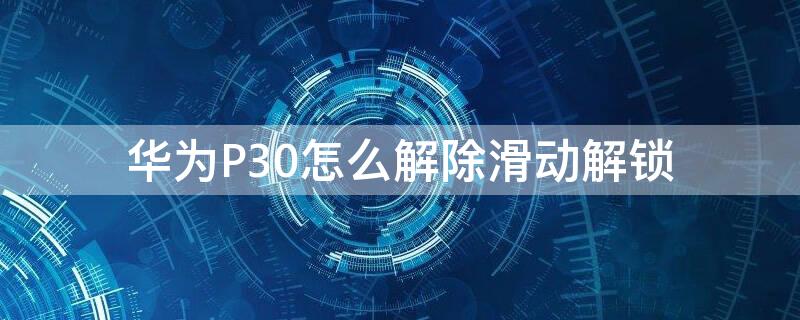 华为P30怎么解除滑动解锁